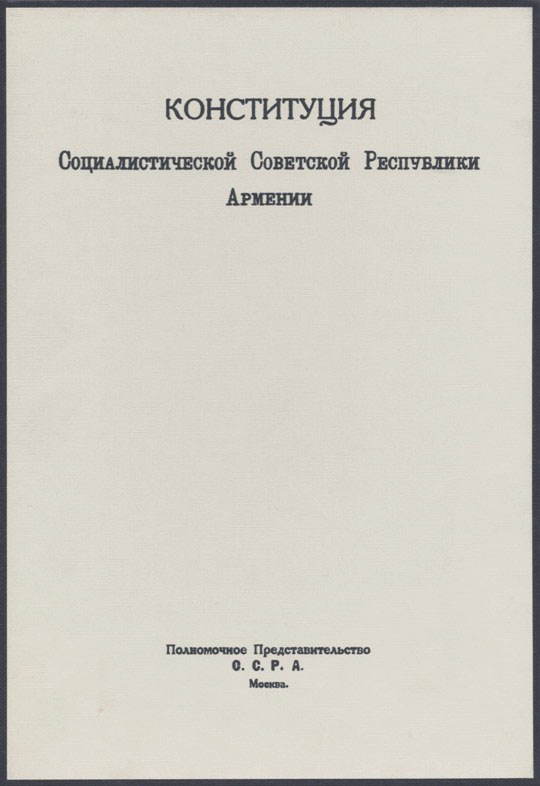 КОНСТИТУЦИЯ

Социалистической Советской Республики Армении

Полномочное Представительство
С. С. Р. А.
Москва.